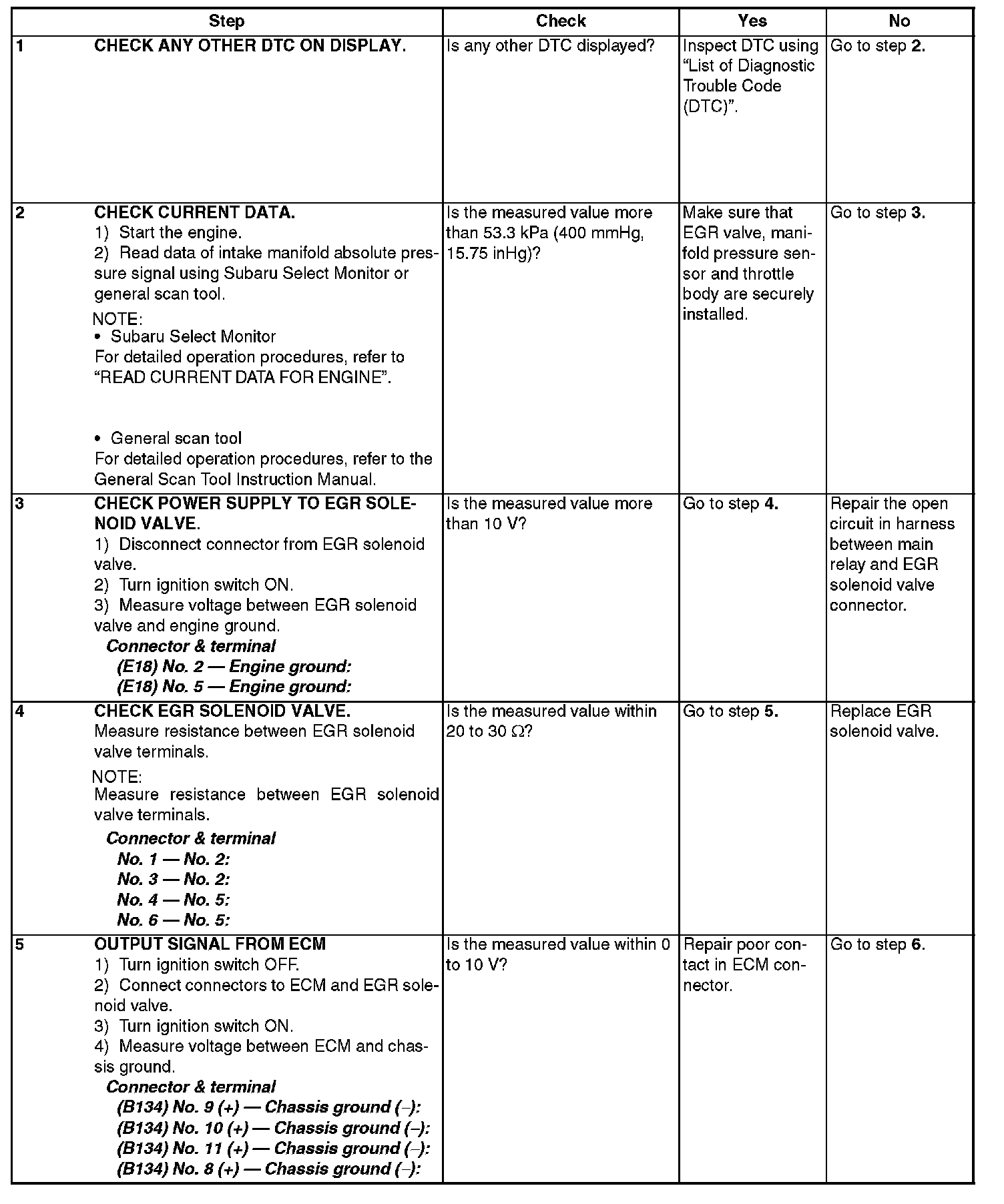 | Step | Check | Yes | No |
|---|---|---|---|
| 1 CHECK ANY OTHER DTC ON DISPLAY. | Is any other DTC displayed? | Inspect DTC using "List of Diagnostic Trouble Code (DTC)". | Go to step 2. |
| 2 CHECK CURRENT DATA. 1) Start the engine. 2) Read data of intake manifold absolute pressure signal using Subaru Select Monitor or general scan tool. NOTE: • Subaru Select Monitor For detailed operation procedures, refer to "READ CURRENT DATA FOR ENGINE". • General scan tool For detailed operation procedures, refer to the General Scan Tool Instruction Manual. | Is the measured value more than 53.3 kPa (400 mmHg, 15.75 inHg)? | Make sure that EGR valve, manifold pressure sensor and throttle body are securely installed. | Go to step 3. |
| 3 CHECK POWER SUPPLY TO EGR SOLENOID VALVE. 1) Disconnect connector from EGR solenoid valve. 2) Turn ignition switch ON. 3) Measure voltage between EGR solenoid valve and engine ground. Connector & terminal (E18) No. 2 — Engine ground: (E18) No. 5 — Engine ground: | Is the measured value more than 10 V? | Go to step 4. | Repair the open circuit in harness between main relay and EGR solenoid valve connector. |
| 4 CHECK EGR SOLENOID VALVE. Measure resistance between EGR solenoid valve terminals. NOTE: Measure resistance between EGR solenoid valve terminals. Connector & terminal No. 1 — No. 2: No. 3 — No. 2: No. 4 — No. 5: No. 6 — No. 5: | Is the measured value within 20 to 30 Ω? | Go to step 5. | Replace EGR solenoid valve. |
| 5 OUTPUT SIGNAL FROM ECM 1) Turn ignition switch OFF. 2) Connect connectors to ECM and EGR solenoid valve. 3) Turn ignition switch ON. 4) Measure voltage between ECM and chassis ground. Connector & terminal (B134) No. 9 (+) — Chassis ground (–): (B134) No. 10 (+) — Chassis ground (–): (B134) No. 11 (+) — Chassis ground (–): (B134) No. 8 (+) — Chassis ground (–): | Is the measured value within 0 to 10 V? | Repair poor contact in ECM connector. | Go to step 6. |